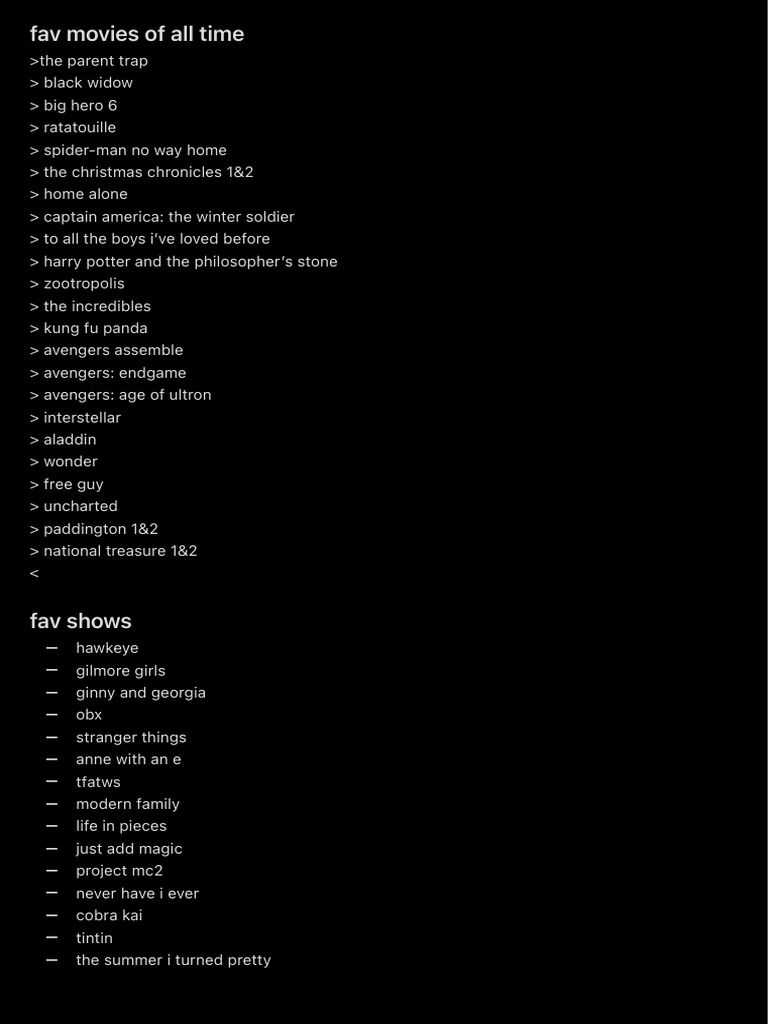 fav movies of all time
>the parent trap
> black widow
> big hero 6
> ratatouille
> spider-man no way home
> the christmas chronicles 1&2
> home alone
> captain america: the winter soldier
> to all the boys i've loved before
> harry potter and the philosopher's stone
> zootropolis
> the incredibles
> kung fu panda
> avengers assemble
> avengers: endgame
> avengers: age of ultron
> interstellar
> aladdin
> wonder
> free guy
> uncharted
> paddington 1&2
> national treasure 1&2
<

fav shows
— hawkeye
— gilmore girls
— ginny and georgia
— obx
— stranger things
— anne with an e
— tfatws
— modern family
— life in pieces
— just add magic
— project mc2
— never have i ever
— cobra kai
— tintin
— the summer i turned pretty